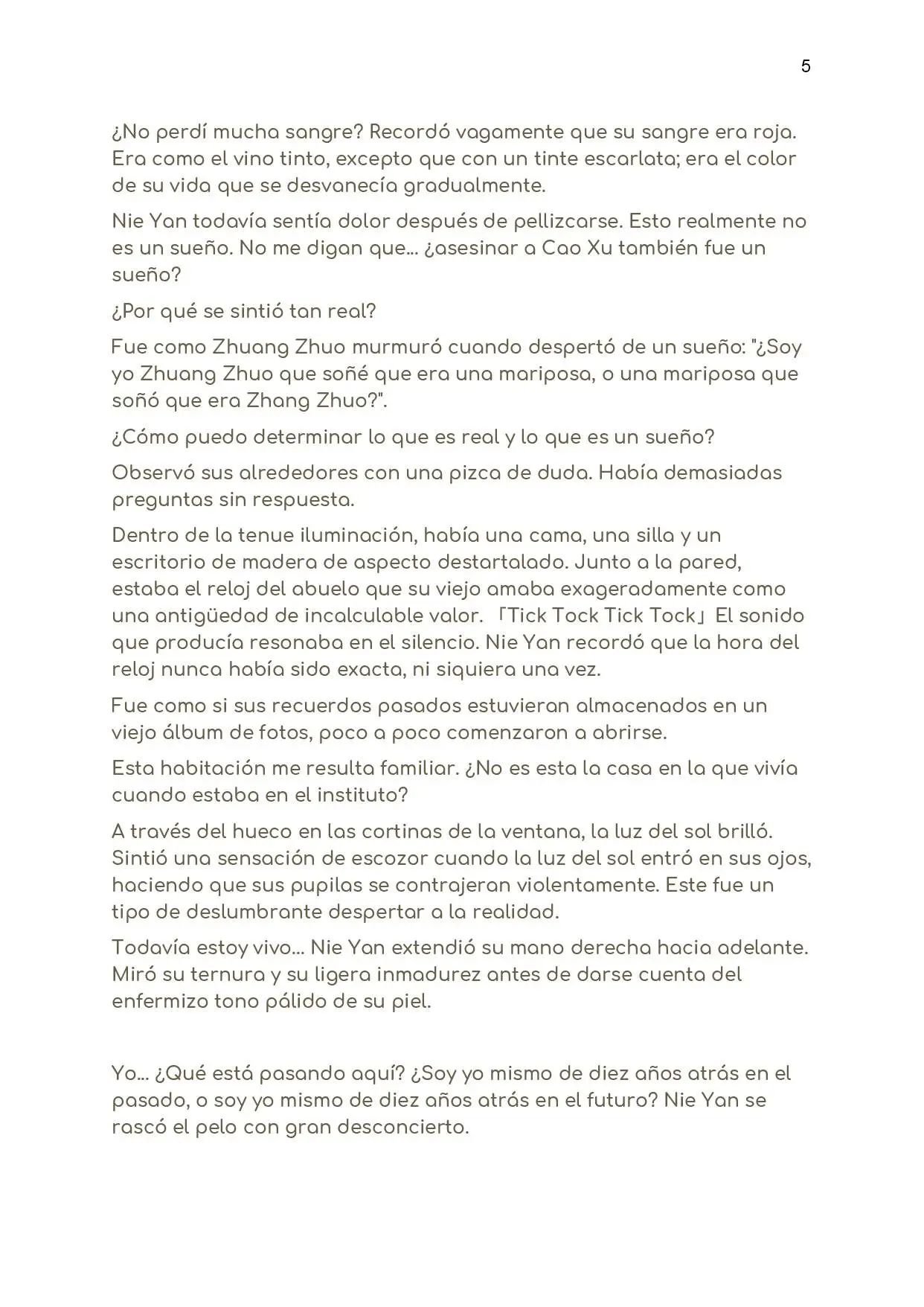 5

¿No perdí mucha sangre? Recordó vagamente que su sangre era roja. Era como el vino tinto, excepto que con un tinte escarlata; era el color de su vida que se desvanecía gradualmente.

Nie Yan todavía sentía dolor después de pellizcarse. Esto realmente no es un sueño. No me digan que… ¿asesinar a Cao Xu también fue un sueño?

¿Por qué se sintió tan real?

Fue como Zhuang Zhuo murmuró cuando despertó de un sueño: "¿Soy yo Zhuang Zhuo que soñé que era una mariposa, o una mariposa que soñó que era Zhang Zhuo?".

¿Cómo puedo determinar lo que es real y lo que es un sueño?

Observó sus alrededores con una pizca de duda. Había demasiadas preguntas sin respuesta.

Dentro de la tenue iluminación, había una cama, una silla y un escritorio de madera de aspecto destartalado. Junto a la pared, estaba el reloj del abuelo que su viejo amaba exageradamente como una antigüedad de incalculable valor. 「Tick Tock Tick Tock」 El sonido que producía resonaba en el silencio. Nie Yan recordó que la hora del reloj nunca había sido exacta, ni siquiera una vez.

Fue como si sus recuerdos pasados estuvieran almacenados en un viejo álbum de fotos, poco a poco comenzaron a abrirse.

Esta habitación me resulta familiar. ¿No es esta la casa en la que vivía cuando estaba en el instituto?

A través del hueco en las cortinas de la ventana, la luz del sol brilló. Sintió una sensación de escozor cuando la luz del sol entró en sus ojos, haciendo que sus pupilas se contrajeran violentamente. Este fue un tipo de deslumbrante despertar a la realidad.

Todavía estoy vivo… Nie Yan extendió su mano derecha hacia adelante. Miró su ternura y su ligera inmadurez antes de darse cuenta del enfermizo tono pálido de su piel.

Yo… ¿Qué está pasando aquí? ¿Soy yo mismo de diez años atrás en el pasado, o soy yo mismo de diez años atrás en el futuro? Nie Yan se rascó el pelo con gran desconcierto.